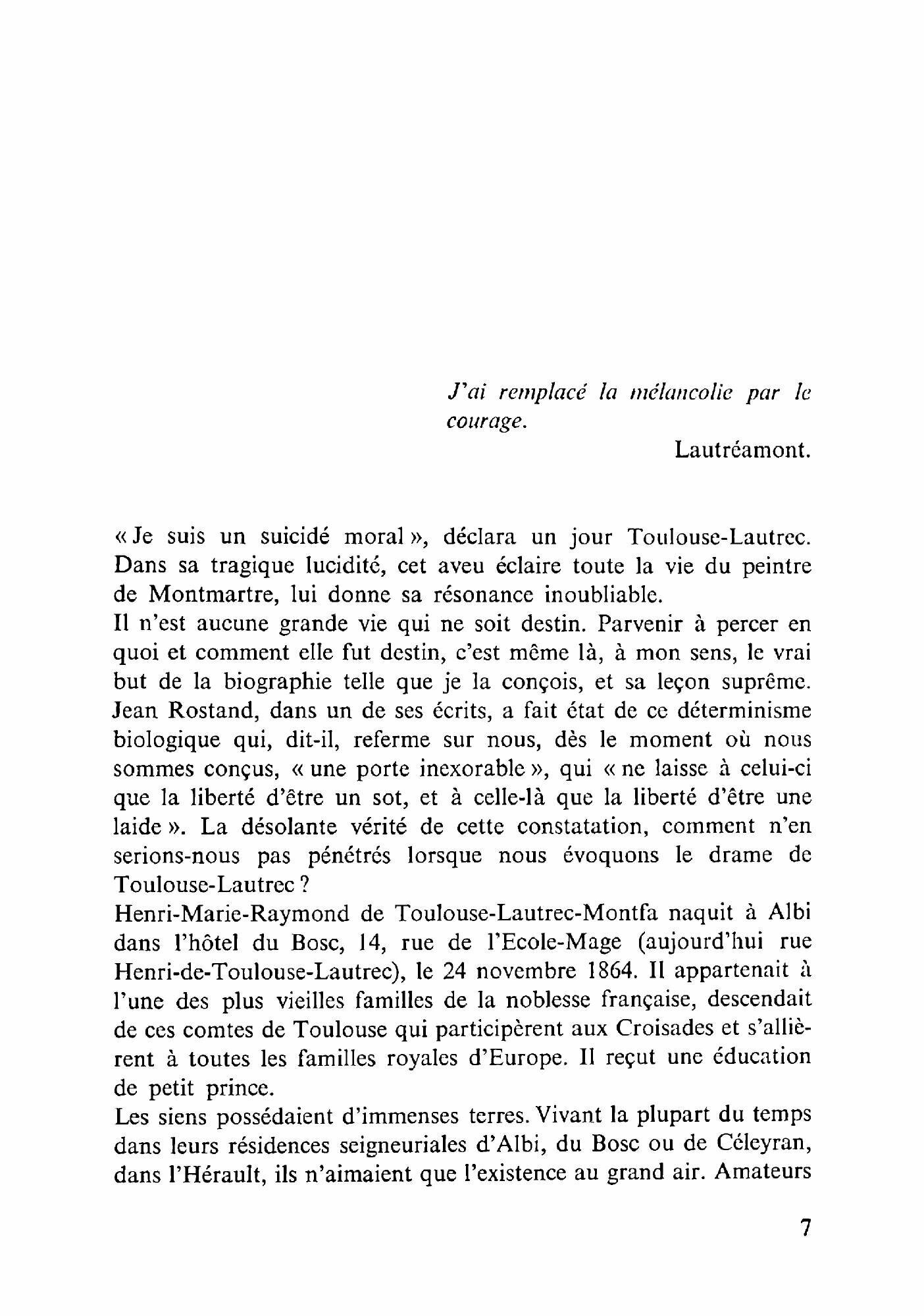 J'ai remplacé la mélancolie par le courage.

Lautréamont.

« Je suis un suicidé moral », déclara un jour Toulouse-Lautrec. Dans sa tragique lucidité, cet aveu éclaire toute la vie du peintre de Montmartre, lui donne sa résonance inoubliable.

Il n'est aucune grande vie qui ne soit destin. Parvenir à percer en quoi et comment elle fut destin, c'est même là, à mon sens, le vrai but de la biographie telle que je la conçois, et sa leçon suprême. Jean Rostand, dans un de ses écrits, a fait état de ce déterminisme biologique qui, dit-il, referme sur nous, dès le moment où nous sommes conçus, « une porte inexorable », qui « ne laisse à celui-ci que la liberté d'être un sot, et à celle-là que la liberté d'être une laide ». La désolante vérité de cette constatation, comment n'en serions-nous pas pénétrés lorsque nous évoquons le drame de Toulouse-Lautrec ?

Henri-Marie-Raymond de Toulouse-Lautrec-Montfa naquit à Albi dans l'hôtel du Bosc, 14, rue de l'Ecole-Mage (aujourd'hui rue Henri-de-Toulouse-Lautrec), le 24 novembre 1864. Il appartenait à l'une des plus vieilles familles de la noblesse française, descendait de ces comtes de Toulouse qui participèrent aux Croisades et s'allièrent à toutes les familles royales d'Europe. Il reçut une éducation de petit prince.

Les siens possédaient d'immenses terres. Vivant la plupart du temps dans leurs résidences seigneuriales d'Albi, du Bosc ou de Céleyran, dans l'Hérault, ils n'aimaient que l'existence au grand air. Amateurs

7